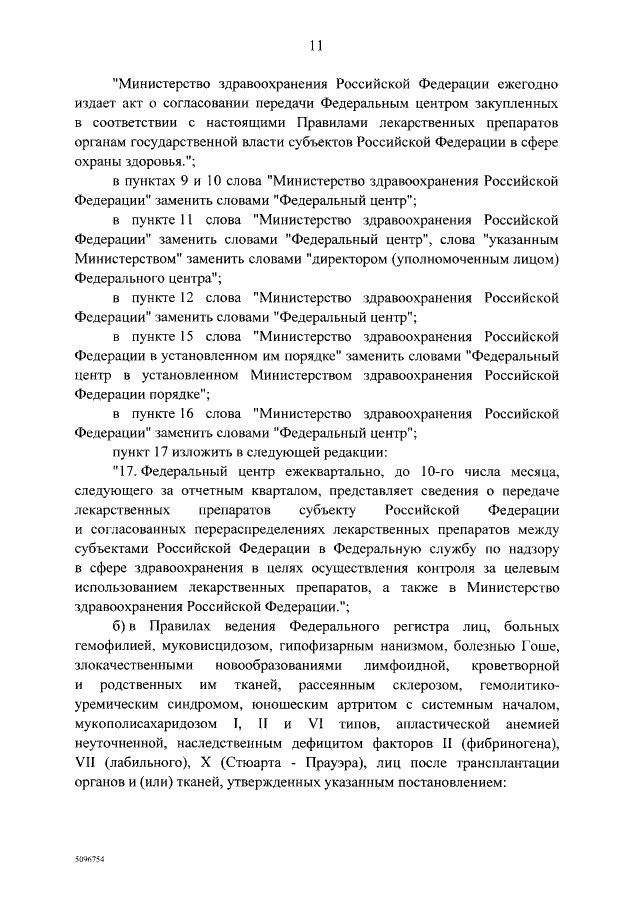 11

"Министерство здравоохранения Российской Федерации ежегодно издает акт о согласовании передачи Федеральным центром закупленных в соответствии с настоящими Правилами лекарственных препаратов органам государственной власти субъектов Российской Федерации в сфере охраны здоровья.";

в пунктах 9 и 10 слова "Министерство здравоохранения Российской Федерации" заменить словами "Федеральный центр";

в пункте 11 слова "Министерство здравоохранения Российской Федерации" заменить словами "Федеральный центр", слова "указанным Министерством" заменить словами "директором (уполномоченным лицом) Федерального центра";

в пункте 12 слова "Министерство здравоохранения Российской Федерации" заменить словами "Федеральный центр";

в пункте 15 слова "Министерство здравоохранения Российской Федерации в установленном им порядке" заменить словами "Федеральный центр в установленном Министерством здравоохранения Российской Федерации порядке";

в пункте 16 слова "Министерство здравоохранения Российской Федерации" заменить словами "Федеральный центр";

пункт 17 изложить в следующей редакции:

"17. Федеральный центр ежеквартально, до 10-го числа месяца, следующего за отчетным кварталом, представляет сведения о передаче лекарственных препаратов субъекту Российской Федерации и согласованных перераспределениях лекарственных препаратов между субъектами Российской Федерации в Федеральную службу по надзору в сфере здравоохранения в целях осуществления контроля за целевым использованием лекарственных препаратов, а также в Министерство здравоохранения Российской Федерации.";

б) в Правилах ведения Федерального регистра лиц, больных гемофилией, муковисцидозом, гипофизарным нанизмом, болезнью Гоше, злокачественными новообразованиями лимфоидной, кроветворной и родственных им тканей, рассеянным склерозом, гемолитико-уремическим синдромом, юношеским артритом с системным началом, мукополисахаридозом I, II и VI типов, апластической анемией неуточненной, наследственным дефицитом факторов II (фибриногена), VII (лабильного), X (Стюарта - Прауэра), лиц после трансплантации органов и (или) тканей, утвержденных указанным постановлением:

5096754